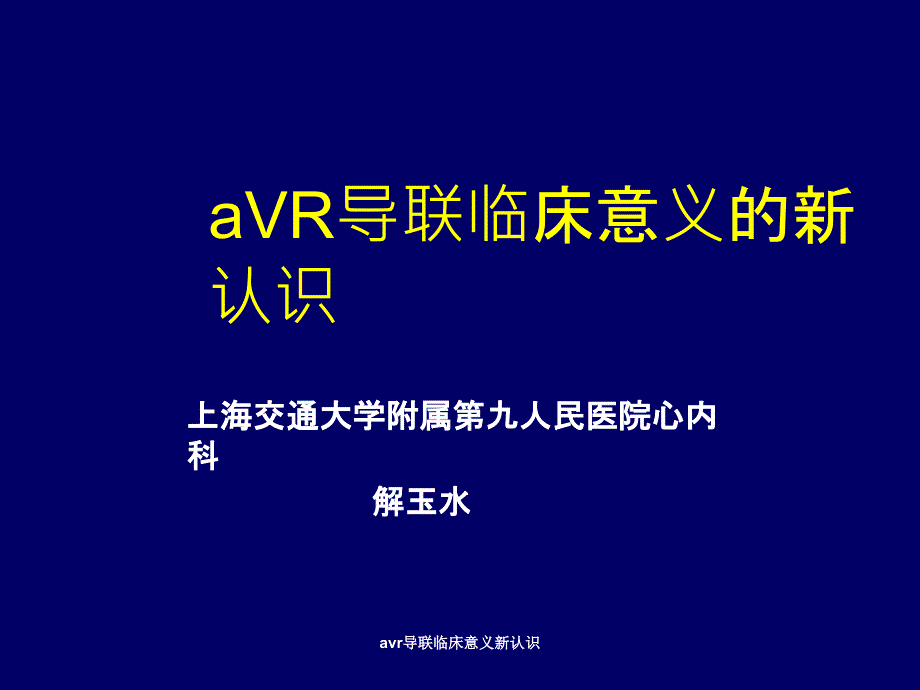 aVR导联临床意义的新认识

上海交通大学附属第九人民医院心内科

解玉水

avr导联临床意义新认识